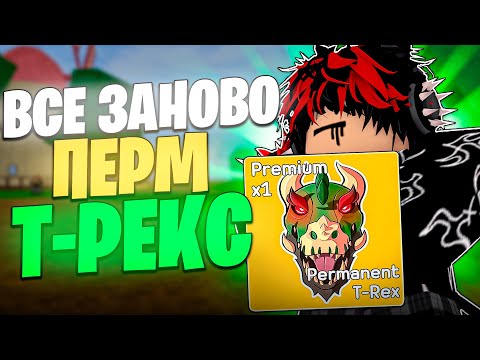 ВСЕ ЗАНОВО
ПЕРМ
Т-РЕКС

Premium
x1

Permanent
T-Rex